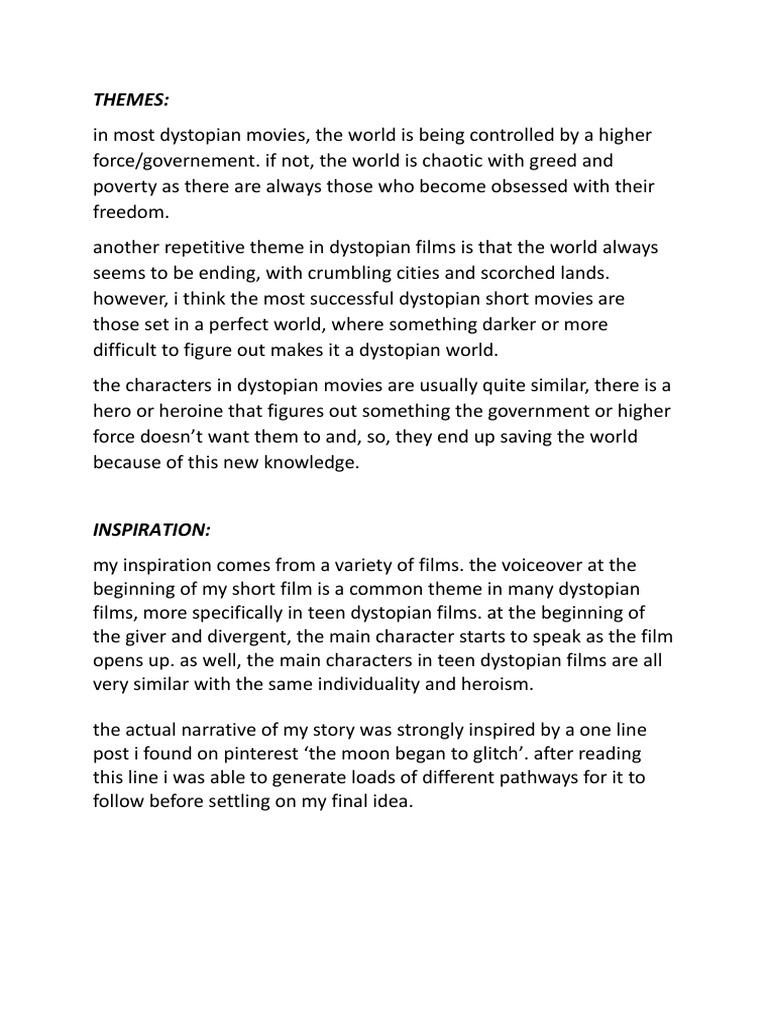 THEMES:

in most dystopian movies, the world is being controlled by a higher force/governement. if not, the world is chaotic with greed and poverty as there are always those who become obsessed with their freedom.

another repetitive theme in dystopian films is that the world always seems to be ending, with crumbling cities and scorched lands. however, i think the most successful dystopian short movies are those set in a perfect world, where something darker or more difficult to figure out makes it a dystopian world.

the characters in dystopian movies are usually quite similar, there is a hero or heroine that figures out something the government or higher force doesn't want them to and, so, they end up saving the world because of this new knowledge.

INSPIRATION:

my inspiration comes from a variety of films. the voiceover at the beginning of my short film is a common theme in many dystopian films, more specifically in teen dystopian films. at the beginning of the giver and divergent, the main character starts to speak as the film opens up. as well, the main characters in teen dystopian films are all very similar with the same individuality and heroism.

the actual narrative of my story was strongly inspired by a one line post i found on pinterest 'the moon began to glitch'. after reading this line i was able to generate loads of different pathways for it to follow before settling on my final idea.